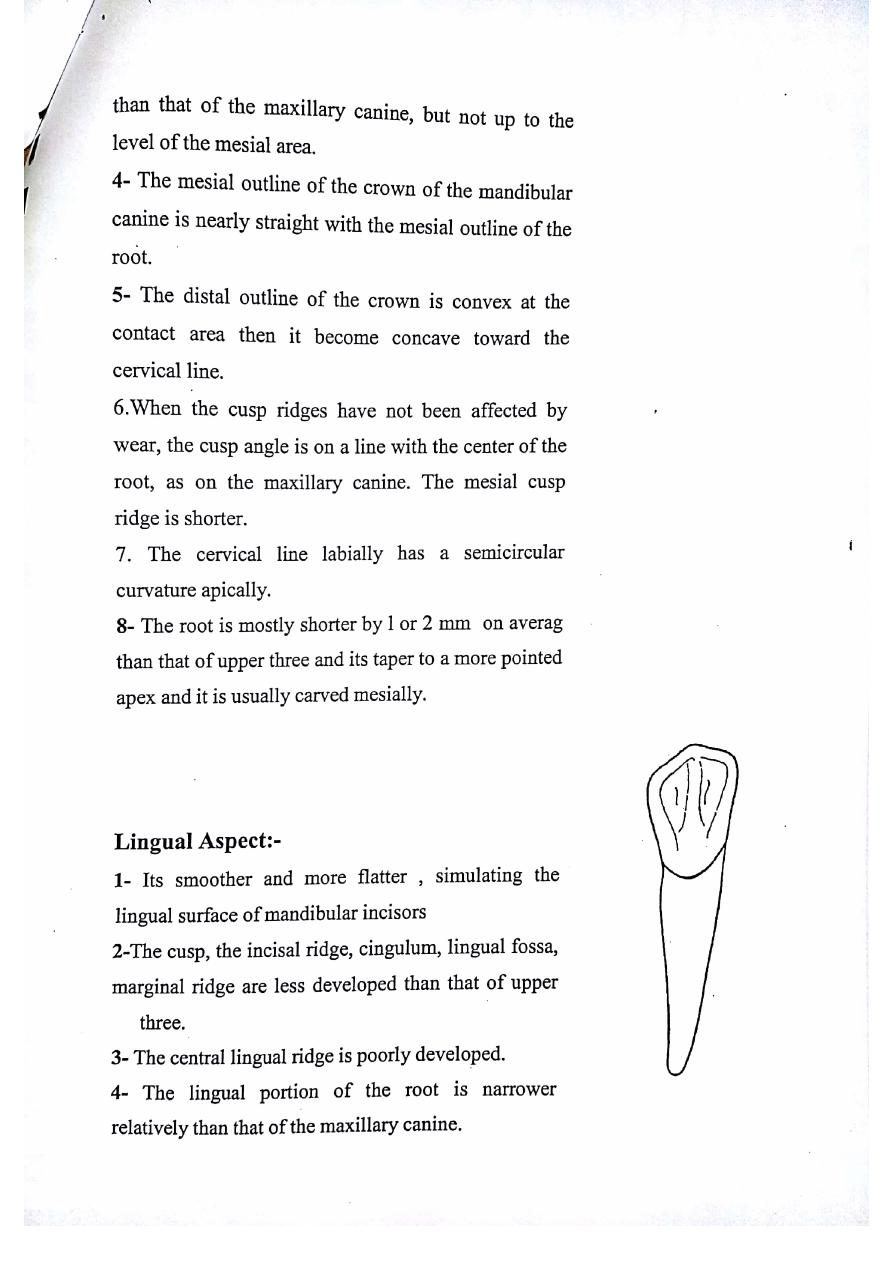 than that of the maxillary canine, but not up to the level of the mesial area.

4- The mesial outline of the crown of the mandibular canine is nearly straight with the mesial outline of the root.

5- The distal outline of the crown is convex at the contact area then it become concave toward the cervical line.

6.When the cusp ridges have not been affected by wear, the cusp angle is on a line with the center of the root, as on the maxillary canine. The mesial cusp ridge is shorter.

7. The cervical line labially has a semicircular curvature apically.

8- The root is mostly shorter by 1 or 2 mm on averag than that of upper three and its taper to a more pointed apex and it is usually carved mesially.

Lingual Aspect:-

1- Its smoother and more flatter , simulating the lingual surface of mandibular incisors

2-The cusp, the incisal ridge, cingulum, lingual fossa, marginal ridge are less developed than that of upper three.

3- The central lingual ridge is poorly developed.

4- The lingual portion of the root is narrower relatively than that of the maxillary canine.